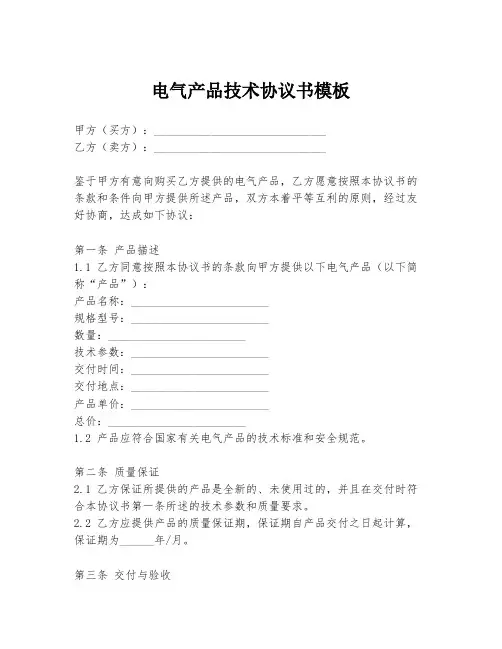 电气产品技术协议书模板

甲方（买方）：______________________________
乙方（卖方）：______________________________

鉴于甲方有意向购买乙方提供的电气产品，乙方愿意按照本协议书的条款和条件向甲方提供所述产品，双方本着平等互利的原则，经过友好协商，达成如下协议：

第一条 产品描述
1.1 乙方同意按照本协议书的条款向甲方提供以下电气产品（以下简称“产品”）：
产品名称：________________________
规格型号：________________________
数量：________________________
技术参数：________________________
交付时间：________________________
交付地点：________________________
产品单价：________________________
总价：________________________
1.2 产品应符合国家有关电气产品的技术标准和安全规范。

第二条 质量保证
2.1 乙方保证所提供的产品是全新的、未使用过的，并且在交付时符合本协议书第一条所述的技术参数和质量要求。
2.2 乙方应提供产品的质量保证期，保证期自产品交付之日起计算，保证期为______年/月。

第三条 交付与验收